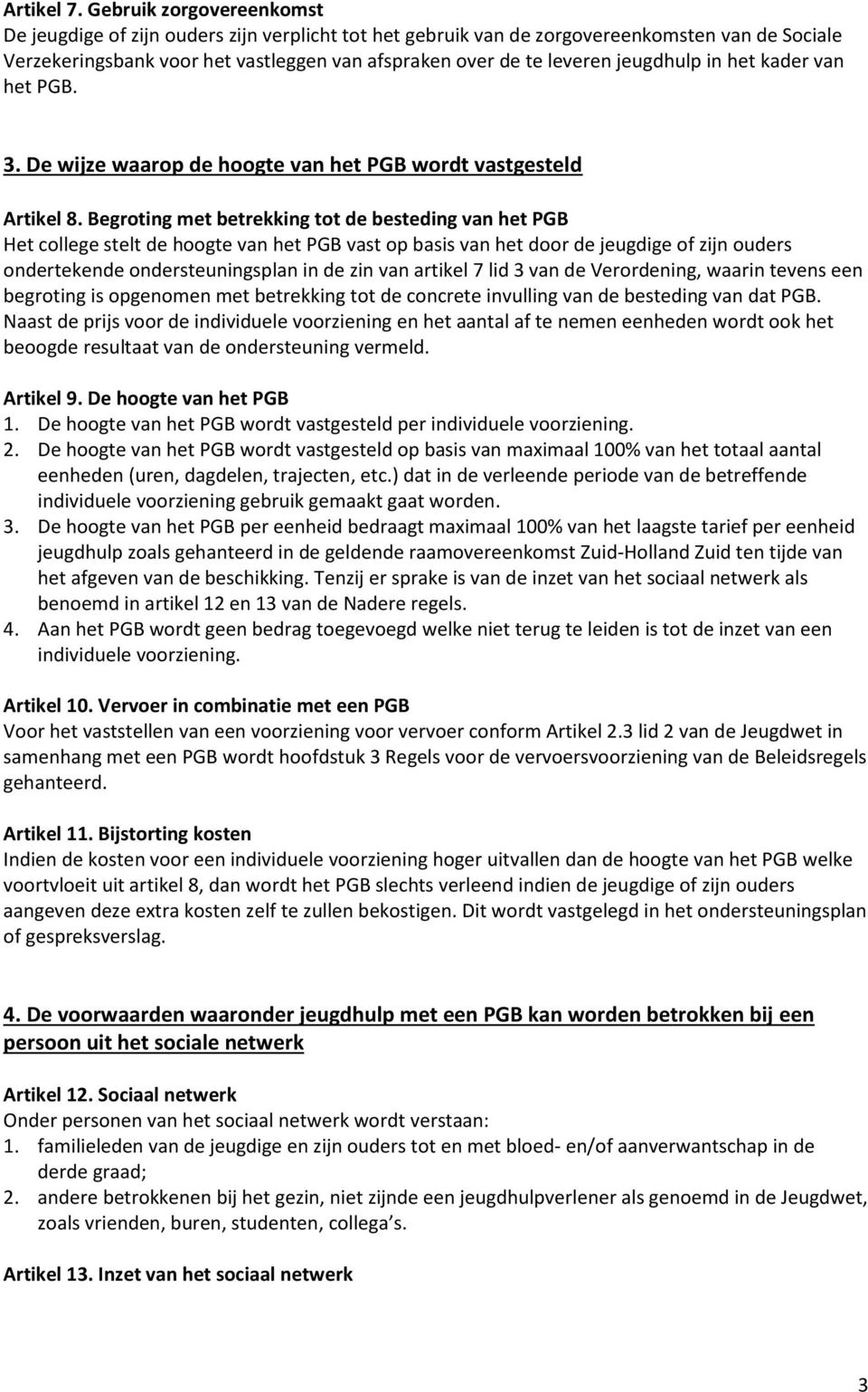 Artikel 7. Gebruik zorgovereenkomst
De jeugdige of zijn ouders zijn verplicht tot het gebruik van de zorgovereenkomsten van de Sociale Verzekeringsbank voor het vastleggen van afspraken over de te leveren jeugdhulp in het kader van het PGB.

3. De wijze waarop de hoogte van het PGB wordt vastgesteld

Artikel 8. Begroting met betrekking tot de besteding van het PGB
Het college stelt de hoogte van het PGB vast op basis van het door de jeugdige of zijn ouders ondertekende ondersteuningsplan in de zin van artikel 7 lid 3 van de Verordening, waarin tevens een begroting is opgenomen met betrekking tot de concrete invulling van de besteding van dat PGB. Naast de prijs voor de individuele voorziening en het aantal af te nemen eenheden wordt ook het beoogde resultaat van de ondersteuning vermeld.

Artikel 9. De hoogte van het PGB
1. De hoogte van het PGB wordt vastgesteld per individuele voorziening.
2. De hoogte van het PGB wordt vastgesteld op basis van maximaal 100% van het totaal aantal eenheden (uren, dagdelen, trajecten, etc.) dat in de verleende periode van de betreffende individuele voorziening gebruik gemaakt gaat worden.
3. De hoogte van het PGB per eenheid bedraagt maximaal 100% van het laagste tarief per eenheid jeugdhulp zoals gehanteerd in de geldende raamovereenkomst Zuid-Holland Zuid ten tijde van het afgeven van de beschikking. Tenzij er sprake is van de inzet van het sociaal netwerk als benoemd in artikel 12 en 13 van de Nadere regels.
4. Aan het PGB wordt geen bedrag toegevoegd welke niet terug te leiden is tot de inzet van een individuele voorziening.

Artikel 10. Vervoer in combinatie met een PGB
Voor het vaststellen van een voorziening voor vervoer conform Artikel 2.3 lid 2 van de Jeugdwet in samenhang met een PGB wordt hoofdstuk 3 Regels voor de vervoersvoorziening van de Beleidsregels gehanteerd.

Artikel 11. Bijstorting kosten
Indien de kosten voor een individuele voorziening hoger uitvallen dan de hoogte van het PGB welke voortvloeit uit artikel 8, dan wordt het PGB slechts verleend indien de jeugdige of zijn ouders aangeven deze extra kosten zelf te zullen bekostigen. Dit wordt vastgelegd in het ondersteuningsplan of gespreksverslag.

4. De voorwaarden waaronder jeugdhulp met een PGB kan worden betrokken bij een persoon uit het sociale netwerk

Artikel 12. Sociaal netwerk
Onder personen van het sociaal netwerk wordt verstaan:
1. familieleden van de jeugdige en zijn ouders tot en met bloed- en/of aanverwantschap in de derde graad;
2. andere betrokkenen bij het gezin, niet zijnde een jeugdhulpverlener als genoemd in de Jeugdwet, zoals vrienden, buren, studenten, collega s.

Artikel 13. Inzet van het sociaal netwerk

3